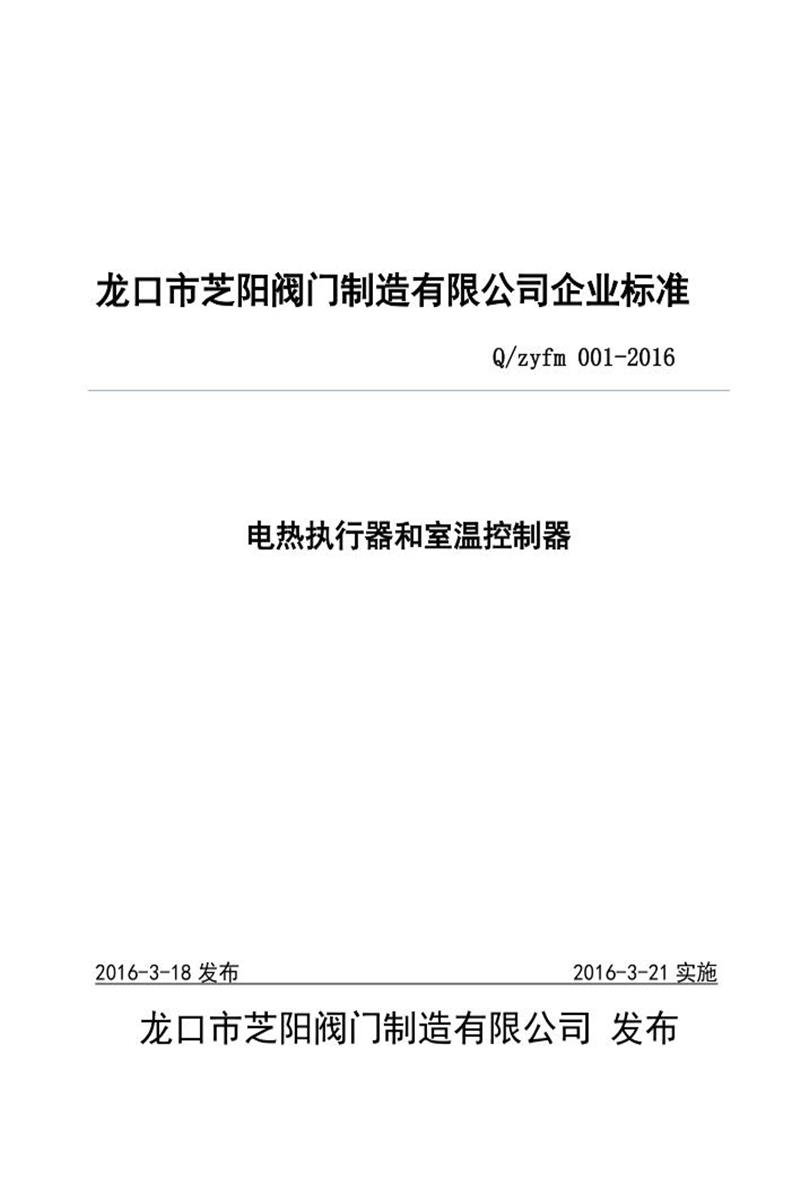 龙口市芝阳阀门制造有限公司企业标准

Q/zyfm 001-2016

电热执行器和室温控制器

2016-3-18 发布

2016-3-21 实施

龙口市芝阳阀门制造有限公司 发布